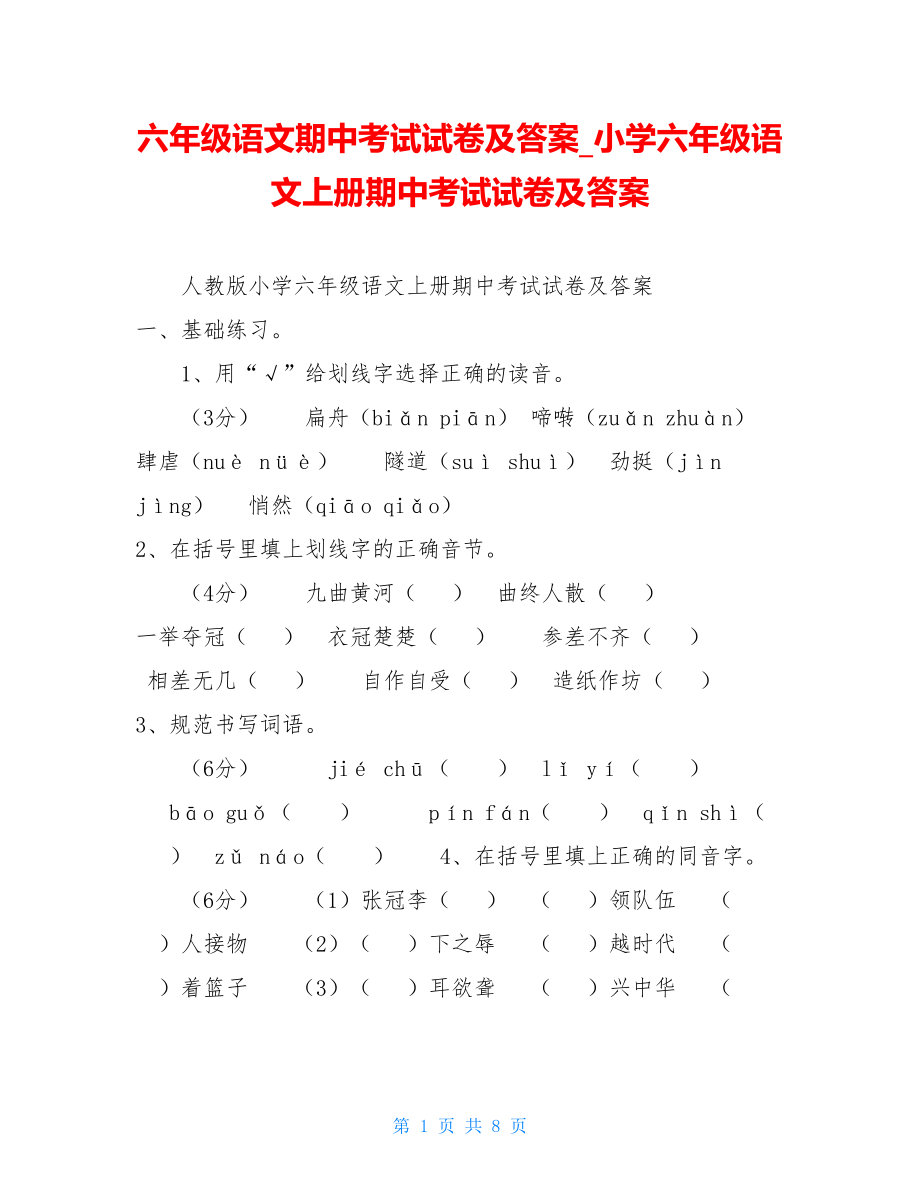 六年级语文期中考试试卷及答案_小学六年级语文上册期中考试试卷及答案

人教版小学六年级语文上册期中考试试卷及答案

一、基础练习。

1、用“√”给划线字选择正确的读音。

（3分） 扁舟（biǎn piān） 啼啭（zuǎn zhuàn） 肆虐（nuè nüè） 隧道（suì shuì） 劲挺（jìn jìng） 悄然（qiāo qiǎo）

2、在括号里填上划线字的正确音节。

（4分） 九曲黄河（ ） 曲终人散（ ） 一举夺冠（ ） 衣冠楚楚（ ） 参差不齐（ ） 相差无几（ ） 自作自受（ ） 造纸作坊（ ）

3、规范书写词语。

（6分） jié chū（ ） lǐ yí（ ） bāo guǒ（ ） pín fán（ ） qǐn shì（ ） zǔ náo（ ） 4、在括号里填上正确的同音字。

（6分） （1）张冠李（ ） （ ）领队伍 （ ）人接物 （2）（ ）下之辱 （ ）越时代 （ ）着篮子 （3）（ ）耳欲聋 （ ）兴中华 （

第 1 页 共 8 页